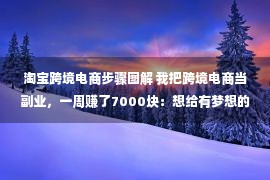 淘宝跨境电商步骤图解 我把跨境电商当副业，一周赚了7000块：想给有梦想的